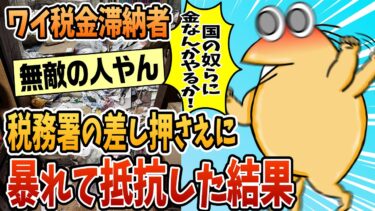 ワイ税金滞納者

無敵の人やん

国の奴らに金なんかやるか!

税務署の差し押さえに

暴れて抵抗した結果